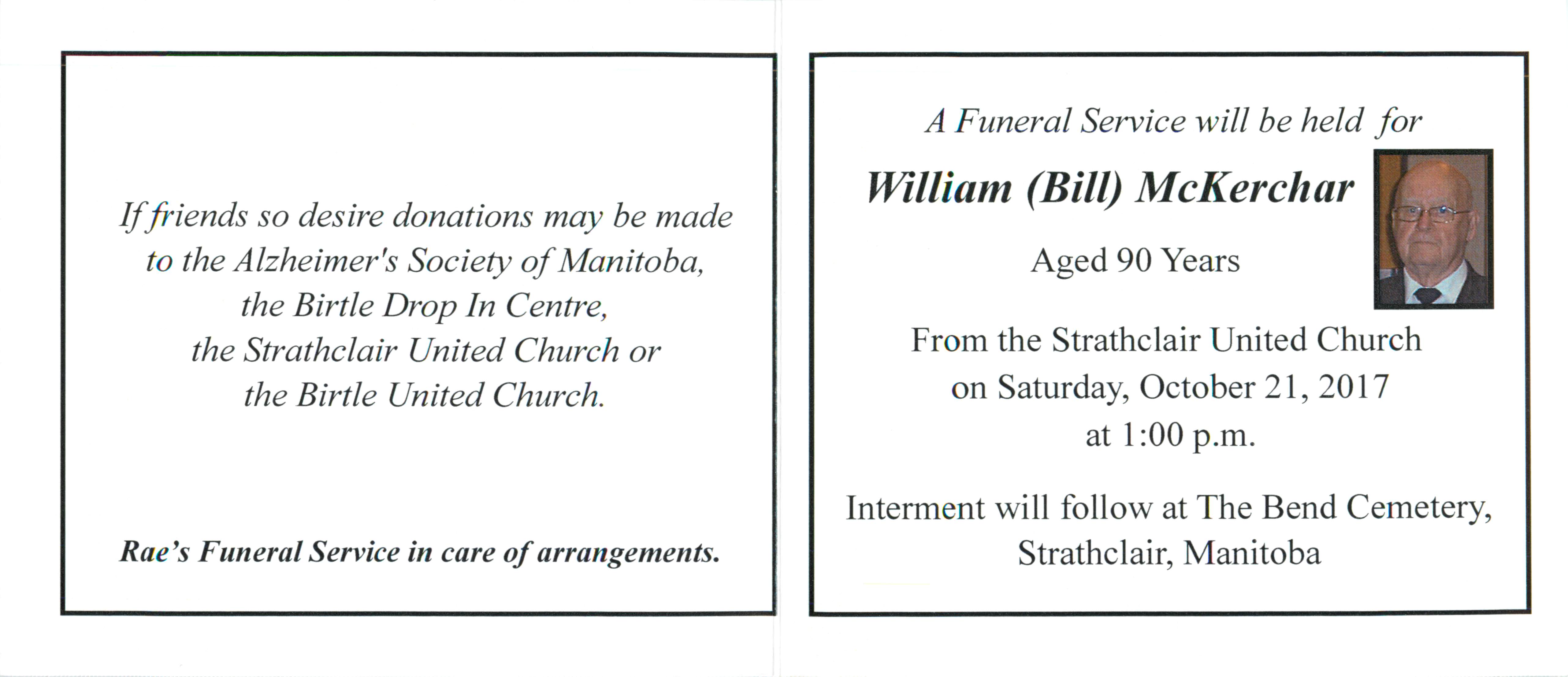 If friends so desire donations may be made to the Alzheimer's Society of Manitoba, the Birtle Drop In Centre, the Strathclair United Church or the Birtle United Church.

Rae's Funeral Service in care of arrangements.

A Funeral Service will be held for

William (Bill) McKerchar

Aged 90 Years

From the Strathclair United Church
on Saturday, October 21, 2017
at 1:00 p.m.

Interment will follow at The Bend Cemetery,
Strathclair, Manitoba